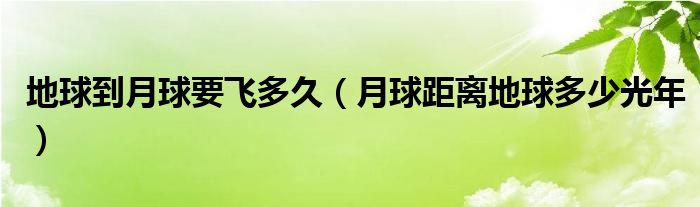 地球到月球要飞多久（月球距离地球多少光年）